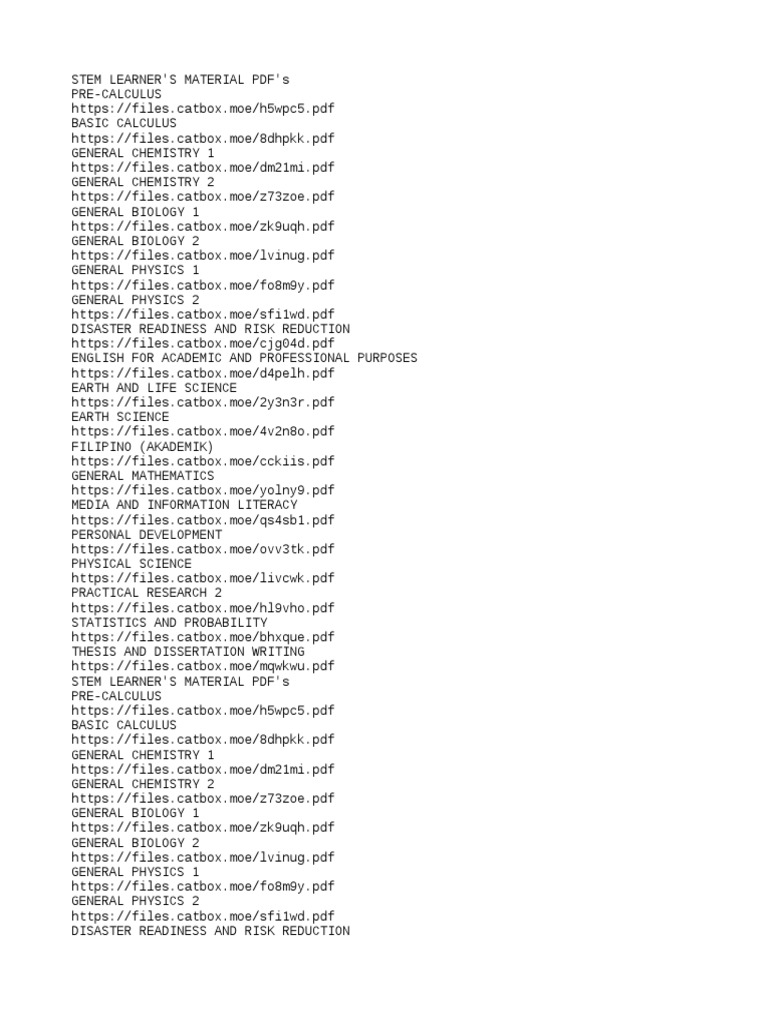 STEM LEARNER'S MATERIAL PDF's
PRE-CALCULUS
https://files.catbox.moe/h5wpc5.pdf
BASIC CALCULUS
https://files.catbox.moe/8dhpkk.pdf
GENERAL CHEMISTRY 1
https://files.catbox.moe/dm21mi.pdf
GENERAL CHEMISTRY 2
https://files.catbox.moe/z73zoe.pdf
GENERAL BIOLOGY 1
https://files.catbox.moe/zk9uqh.pdf
GENERAL BIOLOGY 2
https://files.catbox.moe/lvinug.pdf
GENERAL PHYSICS 1
https://files.catbox.moe/fo8m9y.pdf
GENERAL PHYSICS 2
https://files.catbox.moe/sfi1wd.pdf
DISASTER READINESS AND RISK REDUCTION
https://files.catbox.moe/cjg04d.pdf
ENGLISH FOR ACADEMIC AND PROFESSIONAL PURPOSES
https://files.catbox.moe/d4pelh.pdf
EARTH AND LIFE SCIENCE
https://files.catbox.moe/2y3n3r.pdf
EARTH SCIENCE
https://files.catbox.moe/4v2n8o.pdf
FILIPINO (AKADEMIK)
https://files.catbox.moe/cckiis.pdf
GENERAL MATHEMATICS
https://files.catbox.moe/yolny9.pdf
MEDIA AND INFORMATION LITERACY
https://files.catbox.moe/qs4sb1.pdf
PERSONAL DEVELOPMENT
https://files.catbox.moe/ovv3tk.pdf
PHYSICAL SCIENCE
https://files.catbox.moe/livcwk.pdf
PRACTICAL RESEARCH 2
https://files.catbox.moe/hl9vho.pdf
STATISTICS AND PROBABILITY
https://files.catbox.moe/bhxque.pdf
THESIS AND DISSERTATION WRITING
https://files.catbox.moe/mqwkwu.pdf
STEM LEARNER'S MATERIAL PDF's
PRE-CALCULUS
https://files.catbox.moe/h5wpc5.pdf
BASIC CALCULUS
https://files.catbox.moe/8dhpkk.pdf
GENERAL CHEMISTRY 1
https://files.catbox.moe/dm21mi.pdf
GENERAL CHEMISTRY 2
https://files.catbox.moe/z73zoe.pdf
GENERAL BIOLOGY 1
https://files.catbox.moe/zk9uqh.pdf
GENERAL BIOLOGY 2
https://files.catbox.moe/lvinug.pdf
GENERAL PHYSICS 1
https://files.catbox.moe/fo8m9y.pdf
GENERAL PHYSICS 2
https://files.catbox.moe/sfi1wd.pdf
DISASTER READINESS AND RISK REDUCTION